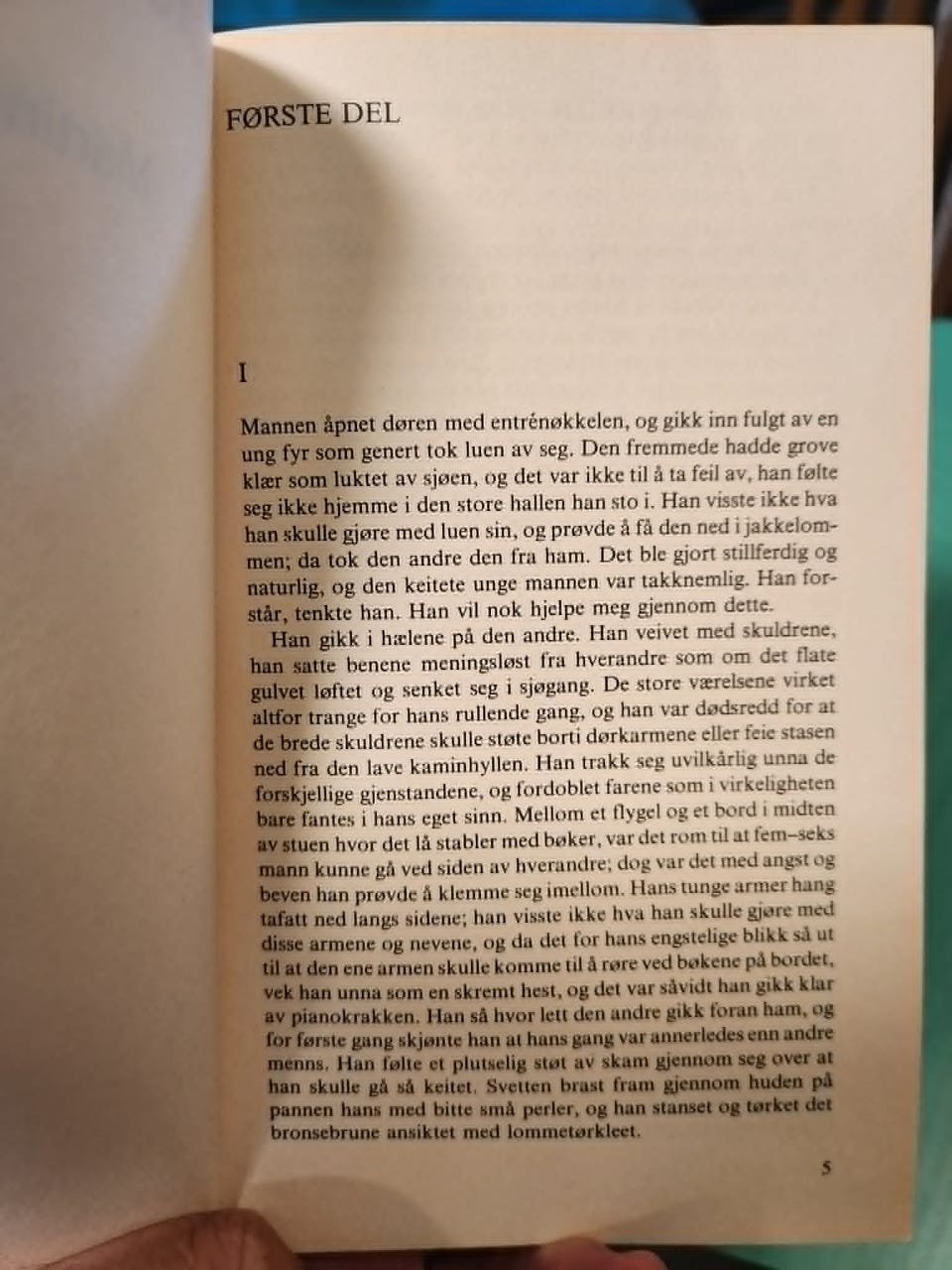 FØRSTE DEL

I

Mannen åpnet døren med entrénøkkelen, og gikk inn fulgt av en ung fyr som genert tok luen av seg. Den fremmede hadde grove klær som luktet av sjøen, og det var ikke til å ta feil av, han følte seg ikke hjemme i den store hallen han sto i. Han visste ikke hva han skulle gjøre med luen sin, og prøvde å få den ned i jakkelommen; da tok den andre den fra ham. Det ble gjort stillferdig og naturlig, og den keitete unge mannen var takknemlig. Han forstår, tenkte han. Han vil nok hjelpe meg gjennom dette.

Han gikk i hælene på den andre. Han veivet med skuldrene, han satte benene meningsløst fra hverandre som om det flate gulvet løftet og senket seg i sjøgang. De store værelsene virket altfor trange for hans rullende gang, og han var dødsredd for at de brede skuldrene skulle støte borti dørkarmene eller feie stasen ned fra den lave kaminhyllen. Han trakk seg uvilkårlig unna de forskjellige gjenstandene, og fordoblet farene som i virkeligheten bare fantes i hans eget sinn. Mellom et flygel og et bord i midten av stuen hvor det lå stabler med bøker, var det rom til at fem–seks mann kunne gå ved siden av hverandre; dog var det med angst og beven han prøvde å klemme seg imellom. Hans tunge armer hang tafatt ned langs sidene; han visste ikke hva han skulle gjøre med disse armene og nevene, og da det for hans engstelige blikk så ut til at den ene armen skulle komme til å røre ved bøkene på bordet, vek han unna som en skremt hest, og det var såvidt han gikk klar av pianokrakken. Han så hvor lett den andre gikk foran ham, og for første gang skjønte han at hans gang var annerledes enn andre menns. Han følte et plutselig støt av skam gjennom seg over at han skulle gå så keitet. Svetten brast fram gjennom huden på pannen hans med bitte små perler, og han stanset og tørket det bronsebrune ansiktet med lommetørkleet.

5